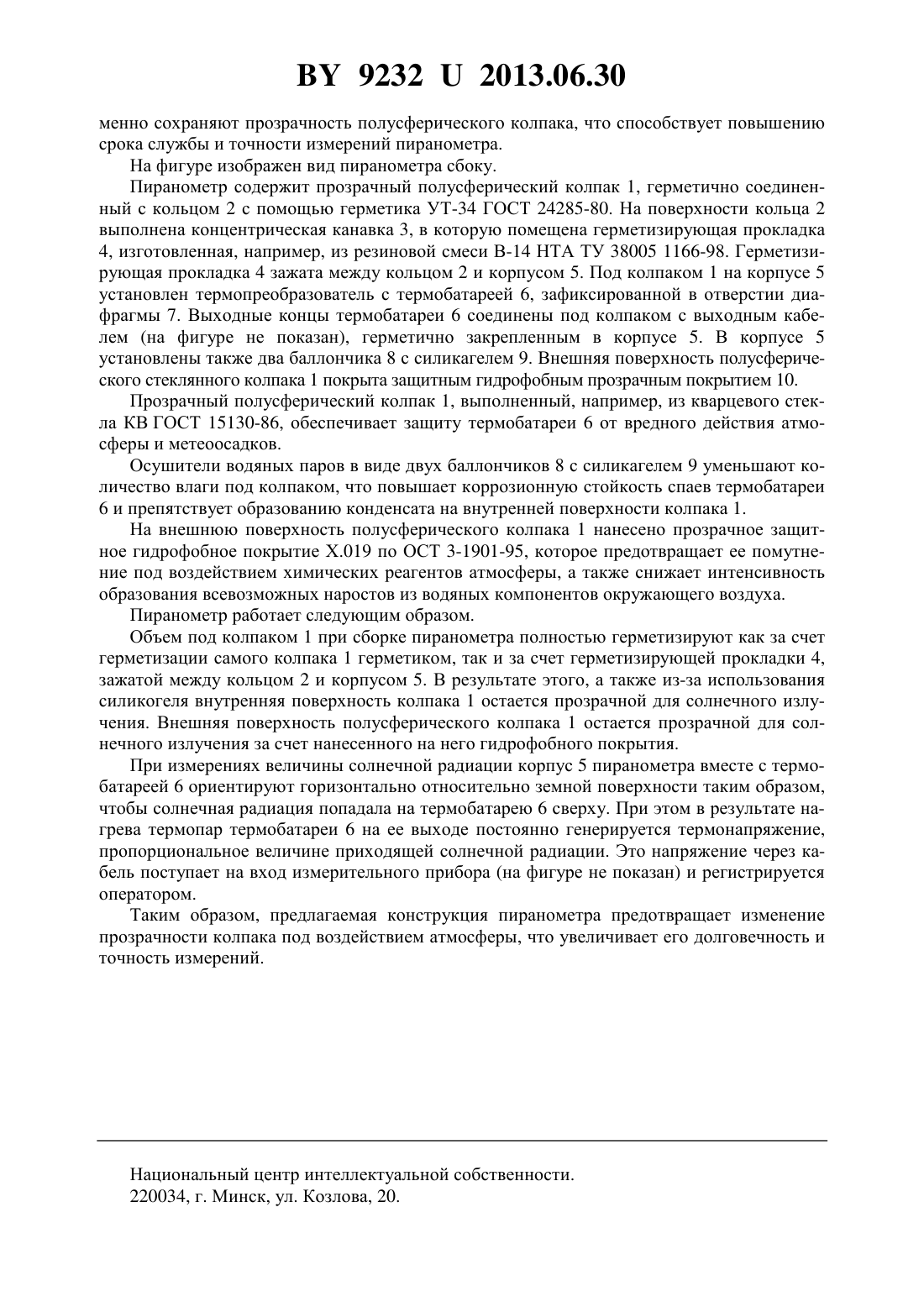 BY 9232 U 2013.06.30

менно сохраняют прозрачность полусферического колпака, что способствует повышению срока службы и точности измерений пиранометра.

На фигуре изображен вид пиранометра сбоку.

Пиранометр содержит прозрачный полусферический колпак 1, герметично соединенный с кольцом 2 с помощью герметика УТ-34 ГОСТ 24285-80. На поверхности кольца 2 выполнена концентрическая канавка 3, в которую помещена герметизирующая прокладка 4, изготовленная, например, из резиновой смеси В-14 НТА ТУ 38005 1166-98. Герметизирующая прокладка 4 зажата между кольцом 2 и корпусом 5. Под колпаком 1 на корпусе 5 установлен термопреобразователь с термобатареей 6, зафиксированной в отверстии диафрагмы 7. Выходные концы термобатареи 6 соединены под колпаком с выходным кабелем (на фигуре не показан), герметично закрепленным в корпусе 5. В корпусе 5 установлены также два баллончика 8 с силикагелем 9. Внешняя поверхность полусферического стеклянного колпака 1 покрыта защитным гидрофобным прозрачным покрытием 10.

Прозрачный полусферический колпак 1, выполненный, например, из кварцевого стекла КВ ГОСТ 15130-86, обеспечивает защиту термобатареи 6 от вредного действия атмосферы и метеоосадков.

Осушители водяных паров в виде двух баллончиков 8 с силикагелем 9 уменьшают количество влаги под колпаком, что повышает коррозионную стойкость спаев термобатареи 6 и препятствует образованию конденсата на внутренней поверхности колпака 1.

На внешнюю поверхность полусферического колпака 1 нанесено прозрачное защитное гидрофобное покрытие Х.019 по ОСТ 3-1901-95, которое предотвращает ее помутнение под воздействием химических реагентов атмосферы, а также снижает интенсивность образования всевозможных наростов из водяных компонентов окружающего воздуха.

Пиранометр работает следующим образом.

Объем под колпаком 1 при сборке пиранометра полностью герметизируют как за счет герметизации самого колпака 1 герметиком, так и за счет герметизирующей прокладки 4, зажатой между кольцом 2 и корпусом 5. В результате этого, а также из-за использования силикогеля внутренняя поверхность колпака 1 остается прозрачной для солнечного излучения. Внешняя поверхность полусферического колпака 1 остается прозрачной для солнечного излучения за счет нанесенного на него гидрофобного покрытия.

При измерениях величины солнечной радиации корпус 5 пиранометра вместе с термобатареей 6 ориентируют горизонтально относительно земной поверхности таким образом, чтобы солнечная радиация попадала на термобатарею 6 сверху. При этом в результате нагрева термопар термобатареи 6 на ее выходе постоянно генерируется термонапряжение, пропорциональное величине приходящей солнечной радиации. Это напряжение через кабель поступает на вход измерительного прибора (на фигуре не показан) и регистрируется оператором.

Таким образом, предлагаемая конструкция пиранометра предотвращает изменение прозрачности колпака под воздействием атмосферы, что увеличивает его долговечность и точность измерений.

Национальный центр интеллектуальной собственности.
220034, г. Минск, ул. Козлова, 20.